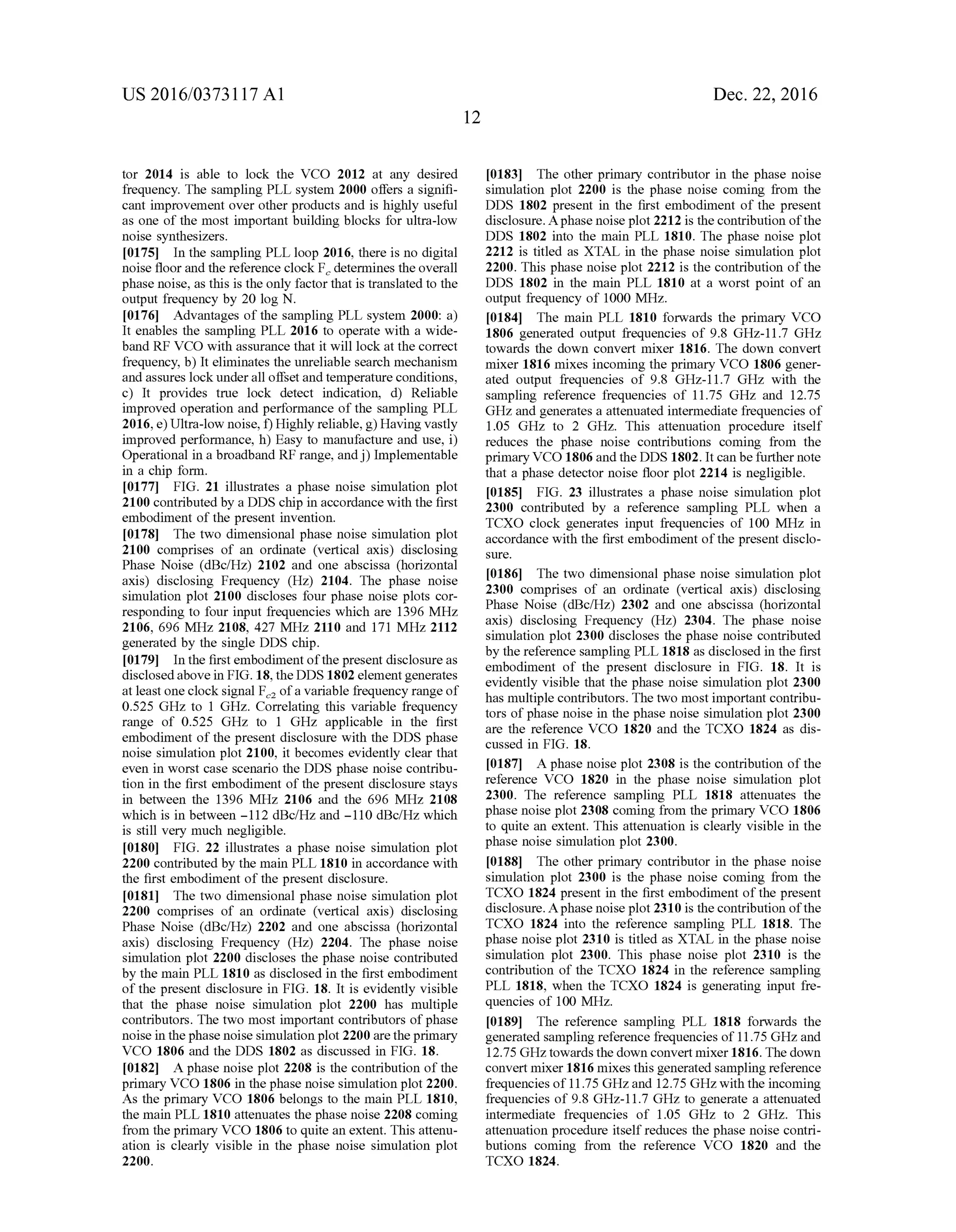 US 2016/0373117 A1

Dec. 22, 2016

12

tor 2014 is able to lock the VCO 2012 at any desired frequency. The sampling PLL system 2000 offers a significant improvement over other products and is highly useful as one of the most important building blocks for ultra-low noise synthesizers.

[0175] In the sampling PLL loop 2016, there is no digital noise floor and the reference clock $F_c$ determines the overall phase noise, as this is the only factor that is translated to the output frequency by 20 log N.

[0176] Advantages of the sampling PLL system 2000: a) It enables the sampling PLL 2016 to operate with a wideband RF VCO with assurance that it will lock at the correct frequency, b) It eliminates the unreliable search mechanism and assures lock under all offset and temperature conditions, c) It provides true lock detect indication, d) Reliable improved operation and performance of the sampling PLL 2016, e) Ultra-low noise, f) Highly reliable, g) Having vastly improved performance, h) Easy to manufacture and use, i) Operational in a broadband RF range, and j) Implementable in a chip form.

[0177] FIG. 21 illustrates a phase noise simulation plot 2100 contributed by a DDS chip in accordance with the first embodiment of the present invention.

[0178] The two dimensional phase noise simulation plot 2100 comprises of an ordinate (vertical axis) disclosing Phase Noise (dBc/Hz) 2102 and one abscissa (horizontal axis) disclosing Frequency (Hz) 2104. The phase noise simulation plot 2100 discloses four phase noise plots corresponding to four input frequencies which are 1396 MHz 2106, 696 MHz 2108, 427 MHz 2110 and 171 MHz 2112 generated by the single DDS chip.

[0179] In the first embodiment of the present disclosure as disclosed above in FIG. 18, the DDS 1802 element generates at least one clock signal $F_{c2}$ of a variable frequency range of 0.525 GHz to 1 GHz. Correlating this variable frequency range of 0.525 GHz to 1 GHz applicable in the first embodiment of the present disclosure with the DDS phase noise simulation plot 2100, it becomes evidently clear that even in worst case scenario the DDS phase noise contribution in the first embodiment of the present disclosure stays in between the 1396 MHz 2106 and the 696 MHz 2108 which is in between −112 dBc/Hz and −110 dBc/Hz which is still very much negligible.

[0180] FIG. 22 illustrates a phase noise simulation plot 2200 contributed by the main PLL 1810 in accordance with the first embodiment of the present disclosure.

[0181] The two dimensional phase noise simulation plot 2200 comprises of an ordinate (vertical axis) disclosing Phase Noise (dBc/Hz) 2202 and one abscissa (horizontal axis) disclosing Frequency (Hz) 2204. The phase noise simulation plot 2200 discloses the phase noise contributed by the main PLL 1810 as disclosed in the first embodiment of the present disclosure in FIG. 18. It is evidently visible that the phase noise simulation plot 2200 has multiple contributors. The two most important contributors of phase noise in the phase noise simulation plot 2200 are the primary VCO 1806 and the DDS 1802 as discussed in FIG. 18.

[0182] A phase noise plot 2208 is the contribution of the primary VCO 1806 in the phase noise simulation plot 2200. As the primary VCO 1806 belongs to the main PLL 1810, the main PLL 1810 attenuates the phase noise 2208 coming from the primary VCO 1806 to quite an extent. This attenuation is clearly visible in the phase noise simulation plot 2200.

[0183] The other primary contributor in the phase noise simulation plot 2200 is the phase noise coming from the DDS 1802 present in the first embodiment of the present disclosure. A phase noise plot 2212 is the contribution of the DDS 1802 into the main PLL 1810. The phase noise plot 2212 is titled as XTAL in the phase noise simulation plot 2200. This phase noise plot 2212 is the contribution of the DDS 1802 in the main PLL 1810 at a worst point of an output frequency of 1000 MHz.

[0184] The main PLL 1810 forwards the primary VCO 1806 generated output frequencies of 9.8 GHz-11.7 GHz towards the down convert mixer 1816. The down convert mixer 1816 mixes incoming the primary VCO 1806 generated output frequencies of 9.8 GHz-11.7 GHz with the sampling reference frequencies of 11.75 GHz and 12.75 GHz and generates a attenuated intermediate frequencies of 1.05 GHz to 2 GHz. This attenuation procedure itself reduces the phase noise contributions coming from the primary VCO 1806 and the DDS 1802. It can be further note that a phase detector noise floor plot 2214 is negligible.

[0185] FIG. 23 illustrates a phase noise simulation plot 2300 contributed by a reference sampling PLL when a TCXO clock generates input frequencies of 100 MHz in accordance with the first embodiment of the present disclosure.

[0186] The two dimensional phase noise simulation plot 2300 comprises of an ordinate (vertical axis) disclosing Phase Noise (dBc/Hz) 2302 and one abscissa (horizontal axis) disclosing Frequency (Hz) 2304. The phase noise simulation plot 2300 discloses the phase noise contributed by the reference sampling PLL 1818 as disclosed in the first embodiment of the present disclosure in FIG. 18. It is evidently visible that the phase noise simulation plot 2300 has multiple contributors. The two most important contributors of phase noise in the phase noise simulation plot 2300 are the reference VCO 1820 and the TCXO 1824 as discussed in FIG. 18.

[0187] A phase noise plot 2308 is the contribution of the reference VCO 1820 in the phase noise simulation plot 2300. The reference sampling PLL 1818 attenuates the phase noise plot 2308 coming from the primary VCO 1806 to quite an extent. This attenuation is clearly visible in the phase noise simulation plot 2300.

[0188] The other primary contributor in the phase noise simulation plot 2300 is the phase noise coming from the TCXO 1824 present in the first embodiment of the present disclosure. A phase noise plot 2310 is the contribution of the TCXO 1824 into the reference sampling PLL 1818. The phase noise plot 2310 is titled as XTAL in the phase noise simulation plot 2300. This phase noise plot 2310 is the contribution of the TCXO 1824 in the reference sampling PLL 1818, when the TCXO 1824 is generating input frequencies of 100 MHz.

[0189] The reference sampling PLL 1818 forwards the generated sampling reference frequencies of 11.75 GHz and 12.75 GHz towards the down convert mixer 1816. The down convert mixer 1816 mixes this generated sampling reference frequencies of 11.75 GHz and 12.75 GHz with the incoming frequencies of 9.8 GHz-11.7 GHz to generate a attenuated intermediate frequencies of 1.05 GHz to 2 GHz. This attenuation procedure itself reduces the phase noise contributions coming from the reference VCO 1820 and the TCXO 1824.